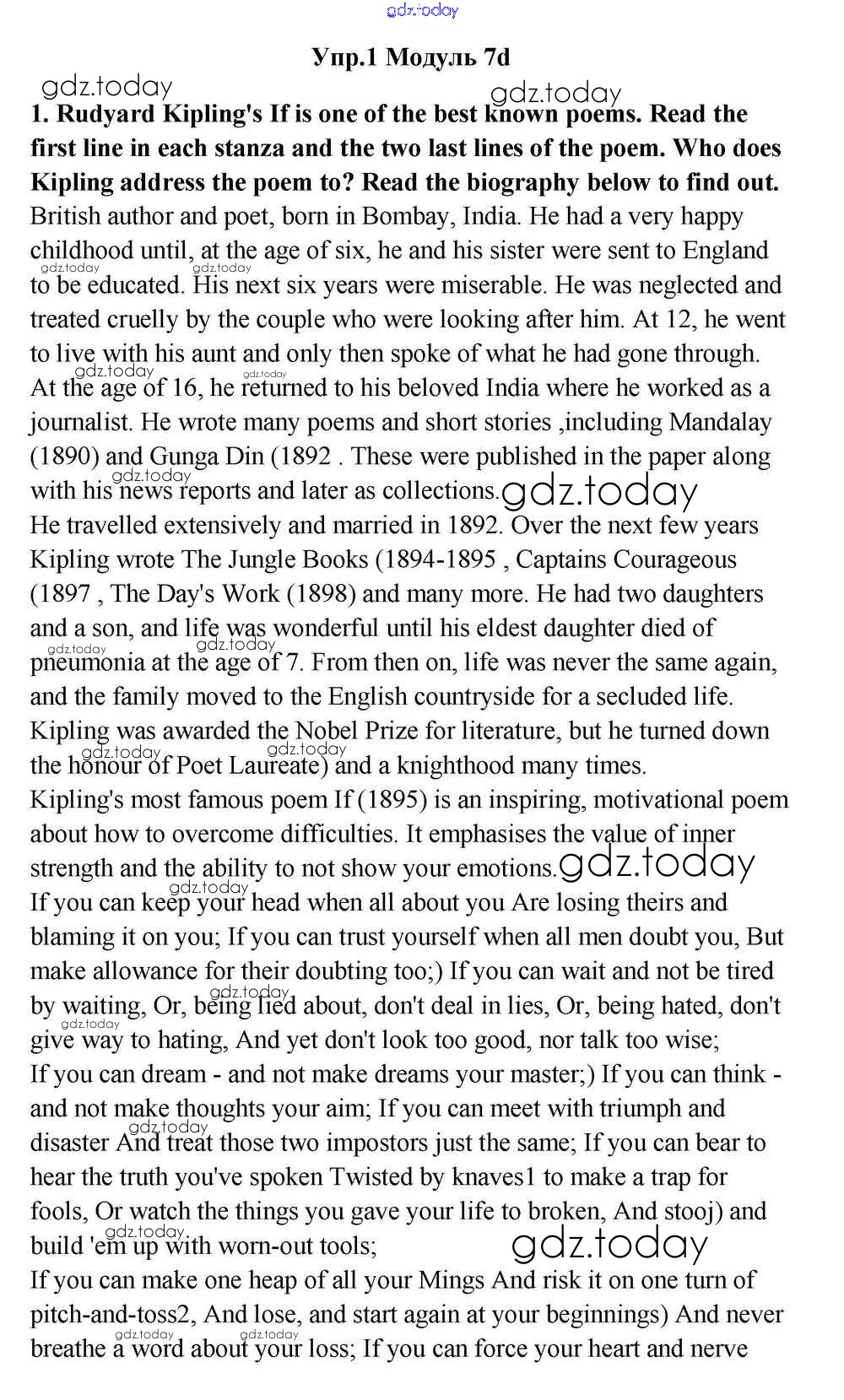 gdz.today

Упр.1 Модуль 7d

gdz.today gdz.today

1. Rudyard Kipling's If is one of the best known poems. Read the first line in each stanza and the two last lines of the poem. Who does Kipling address the poem to? Read the biography below to find out.

British author and poet, born in Bombay, India. He had a very happy childhood until, at the age of six, he and his sister were sent to England to be educated. His next six years were miserable. He was neglected and treated cruelly by the couple who were looking after him. At 12, he went to live with his aunt and only then spoke of what he had gone through. At the age of 16, he returned to his beloved India where he worked as a journalist. He wrote many poems and short stories ,including Mandalay (1890) and Gunga Din (1892 . These were published in the paper along with his news reports and later as collections. gdz.today

He travelled extensively and married in 1892. Over the next few years Kipling wrote The Jungle Books (1894-1895 , Captains Courageous (1897 , The Day's Work (1898) and many more. He had two daughters and a son, and life was wonderful until his eldest daughter died of pneumonia at the age of 7. From then on, life was never the same again, and the family moved to the English countryside for a secluded life. Kipling was awarded the Nobel Prize for literature, but he turned down the honour of Poet Laureate) and a knighthood many times.

Kipling's most famous poem If (1895) is an inspiring, motivational poem about how to overcome difficulties. It emphasises the value of inner strength and the ability to not show your emotions. gdz.today

If you can keep your head when all about you Are losing theirs and blaming it on you; If you can trust yourself when all men doubt you, But make allowance for their doubting too;) If you can wait and not be tired by waiting, Or, being lied about, don't deal in lies, Or, being hated, don't give way to hating, And yet don't look too good, nor talk too wise;

If you can dream - and not make dreams your master;) If you can think - and not make thoughts your aim; If you can meet with triumph and disaster And treat those two impostors just the same; If you can bear to hear the truth you've spoken Twisted by knaves1 to make a trap for fools, Or watch the things you gave your life to broken, And stooj) and build 'em up with worn-out tools; gdz.today

If you can make one heap of all your Mings And risk it on one turn of pitch-and-toss2, And lose, and start again at your beginnings) And never breathe a word about your loss; If you can force your heart and nerve